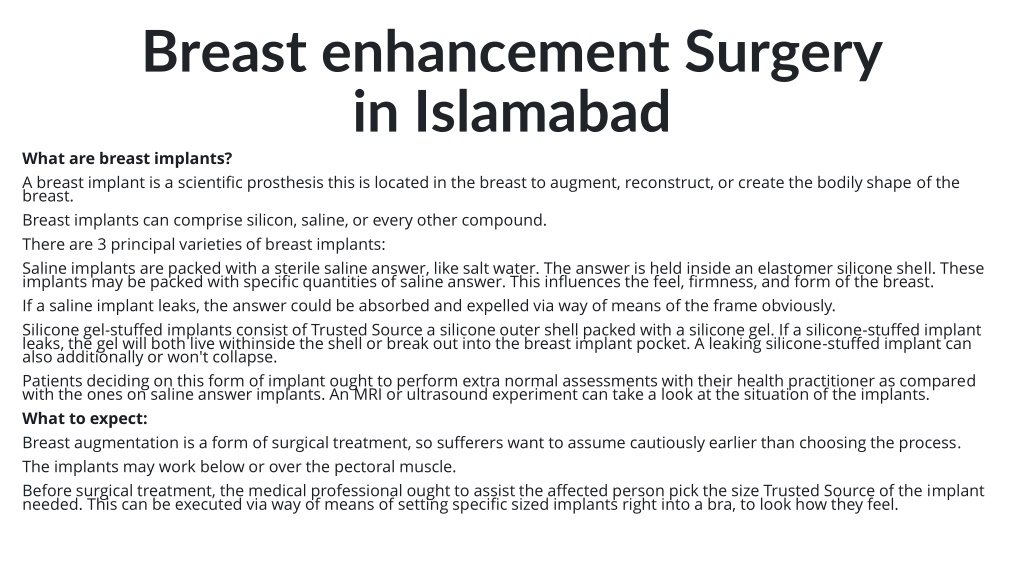 Breast enhancement Surgery in Islamabad

What are breast implants?

A breast implant is a scientific prosthesis this is located in the breast to augment, reconstruct, or create the bodily shape of the breast.

Breast implants can comprise silicon, saline, or every other compound.

There are 3 principal varieties of breast implants:

Saline implants are packed with a sterile saline answer, like salt water. The answer is held inside an elastomer silicone shell. These implants may be packed with specific quantities of saline answer. This influences the feel, firmness, and form of the breast.

If a saline implant leaks, the answer could be absorbed and expelled via way of means of the frame obviously.

Silicone gel-stuffed implants consist of Trusted Source a silicone outer shell packed with a silicone gel. If a silicone-stuffed implant leaks, the gel will both live withinside the shell or break out into the breast implant pocket. A leaking silicone-stuffed implant can also additionally or won't collapse.

Patients deciding on this form of implant ought to perform extra normal assessments with their health practitioner as compared with the ones on saline answer implants. An MRI or ultrasound experiment can take a look at the situation of the implants.

What to expect:

Breast augmentation is a form of surgical treatment, so sufferers want to assume cautiously earlier than choosing the process.

The implants may work below or over the pectoral muscle.

Before surgical treatment, the medical professional ought to assist the affected person pick the size Trusted Source of the implant needed. This can be executed via way of means of setting specific sized implants right into a bra, to look how they feel.